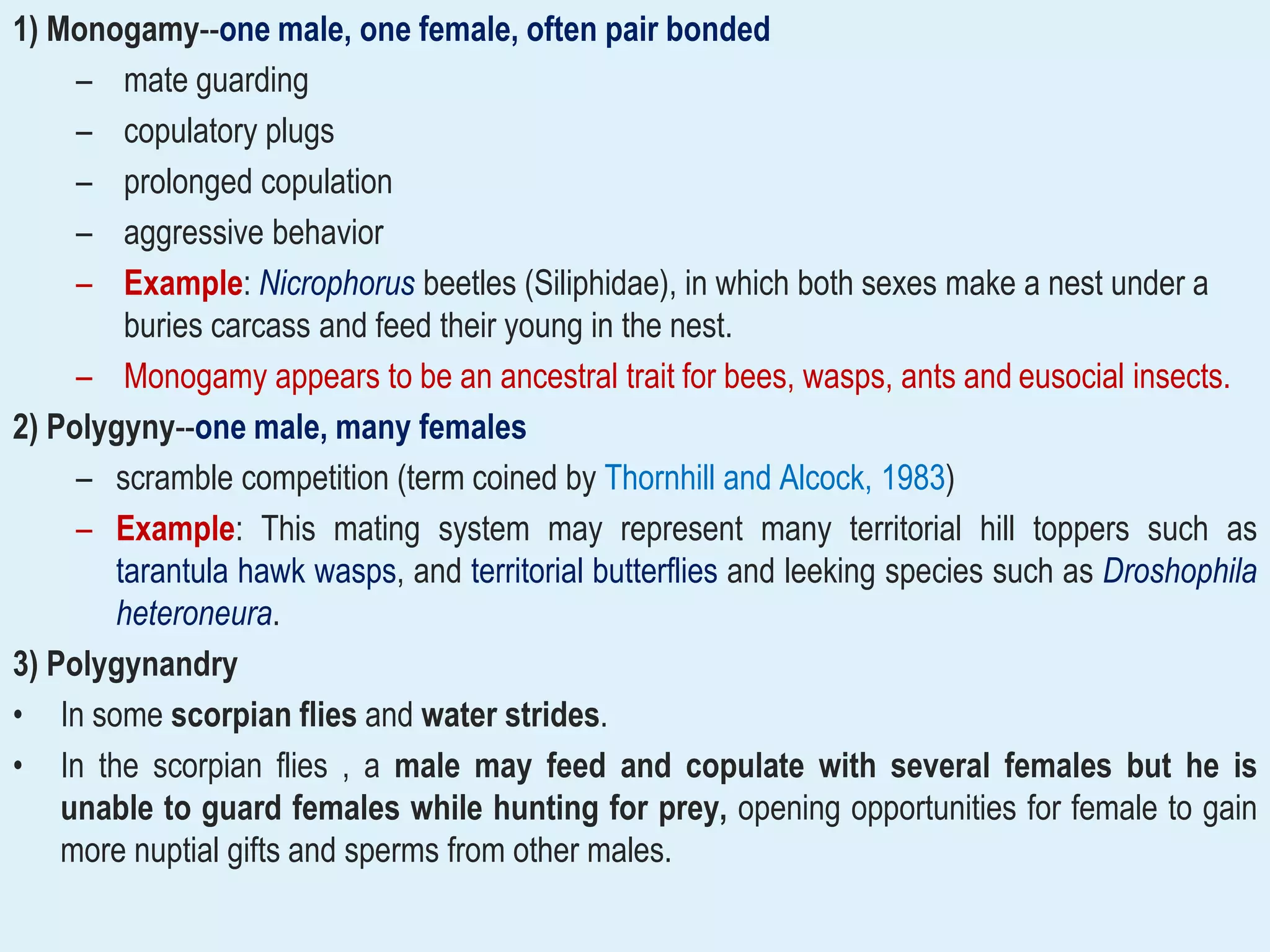 1) Monogamy--one male, one female, often pair bonded

– mate guarding
– copulatory plugs
– prolonged copulation
– aggressive behavior
– Example: Nicrophorus beetles (Siliphidae), in which both sexes make a nest under a buries carcass and feed their young in the nest.
– Monogamy appears to be an ancestral trait for bees, wasps, ants and eusocial insects.

2) Polygyny--one male, many females

– scramble competition (term coined by Thornhill and Alcock, 1983)
– Example: This mating system may represent many territorial hill toppers such as tarantula hawk wasps, and territorial butterflies and leeking species such as Droshophila heteroneura.

3) Polygynandry

• In some scorpian flies and water strides.
• In the scorpian flies , a male may feed and copulate with several females but he is unable to guard females while hunting for prey, opening opportunities for female to gain more nuptial gifts and sperms from other males.